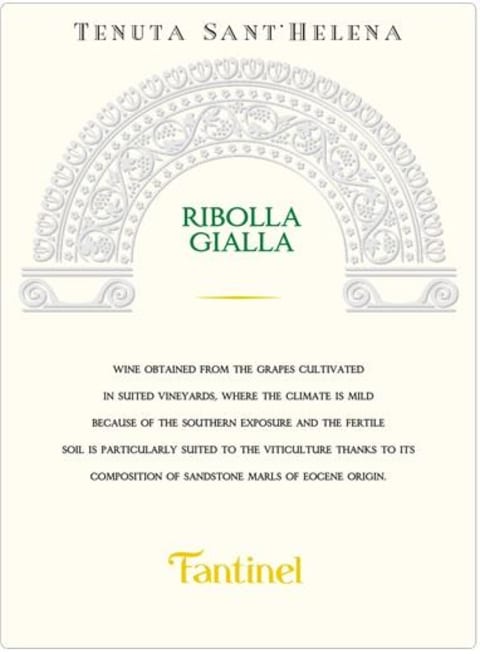 TENUTA SANT'HELENA

RIBOLLA
GIALLA

WINE OBTAINED FROM THE GRAPES CULTIVATED IN SUITED VINEYARDS, WHERE THE CLIMATE IS MILD BECAUSE OF THE SOUTHERN EXPOSURE AND THE FERTILE SOIL IS PARTICULARLY SUITED TO THE VITICULTURE THANKS TO ITS COMPOSITION OF SANDSTONE MARLS OF EOCENE ORIGIN.

Fantinel